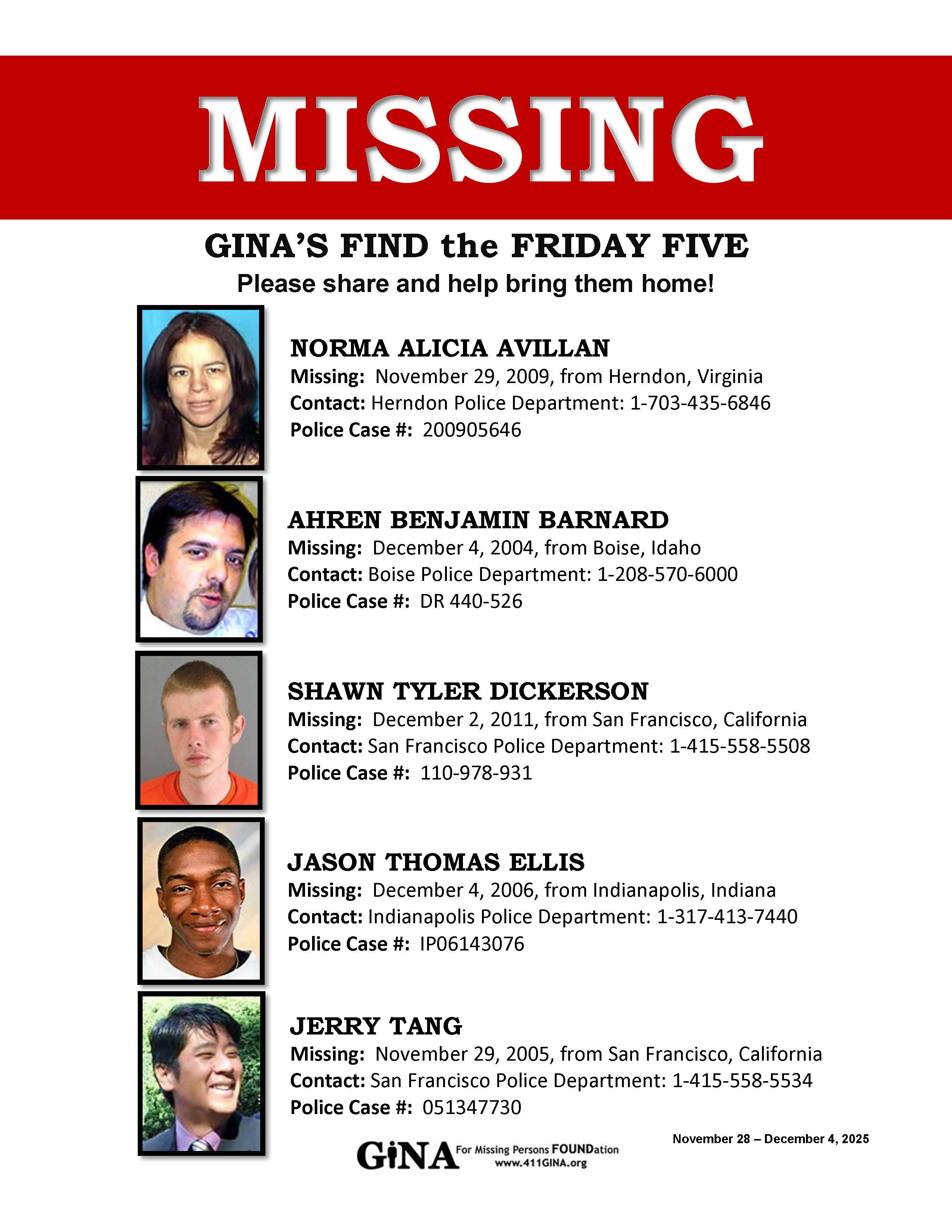 MISSING

GINA'S FIND the FRIDAY FIVE

Please share and help bring them home!

NORMA ALICIA AVILLAN
Missing: November 29, 2009, from Herndon, Virginia
Contact: Herndon Police Department: 1-703-435-6846
Police Case #: 200905646

AHREN BENJAMIN BARNARD
Missing: December 4, 2004, from Boise, Idaho
Contact: Boise Police Department: 1-208-570-6000
Police Case #: DR 440-526

SHAWN TYLER DICKERSON
Missing: December 2, 2011, from San Francisco, California
Contact: San Francisco Police Department: 1-415-558-5508
Police Case #: 110-978-931

JASON THOMAS ELLIS
Missing: December 4, 2006, from Indianapolis, Indiana
Contact: Indianapolis Police Department: 1-317-413-7440
Police Case #: IP06143076

JERRY TANG
Missing: November 29, 2005, from San Francisco, California
Contact: San Francisco Police Department: 1-415-558-5534
Police Case #: 051347730

GiNA For Missing Persons FOUNDation
www.411GINA.org

November 28 – December 4, 2025